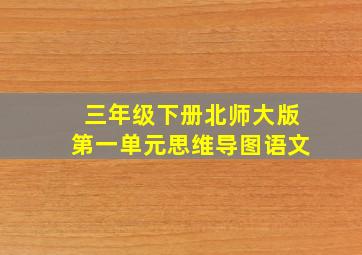 三年级下册北师大版
第一单元思维导图语文